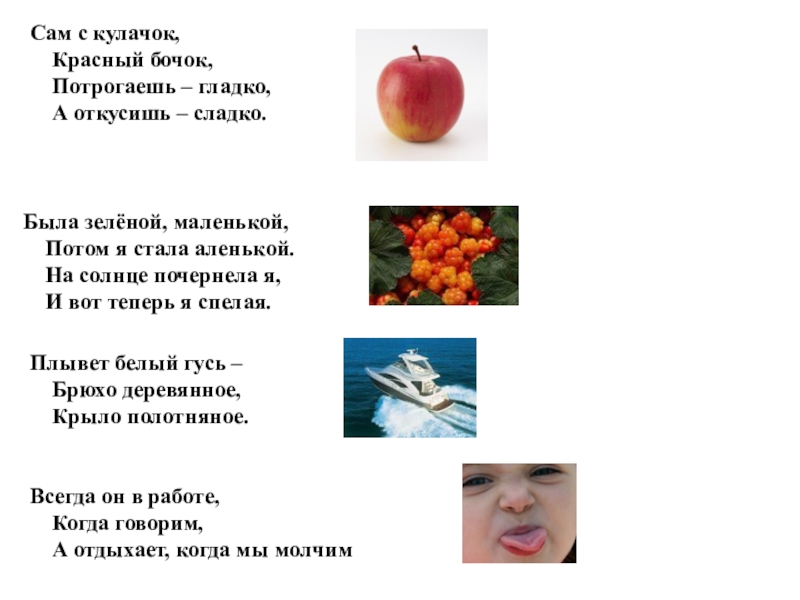 Сам с кулачок,
Красный бочок,
Потрогаешь – гладко,
А откусишь – сладко.

Была зелёной, маленькой,
Потом я стала аленькой.
На солнце почернела я,
И вот теперь я спелая.

Плывет белый гусь –
Брюхо деревянное,
Крыло полотняное.

Всегда он в работе,
Когда говорим,
А отдыхает, когда мы молчим